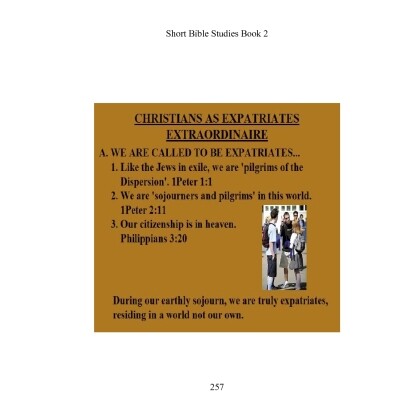 Short Bible Studies Book 2

CHRISTIANS AS EXPATRIATES EXTRAORDINAIRE

A. WE ARE CALLED TO BE EXPATRIATES...

1. Like the Jews in exile, we are 'pilgrims of the Dispersion'. 1Peter 1:1

2. We are 'sojourners and pilgrims' in this world. 1Peter 2:11

3. Our citizenship is in heaven. Philippians 3:20

During our earthly sojourn, we are truly expatriates, residing in a world not our own.

257